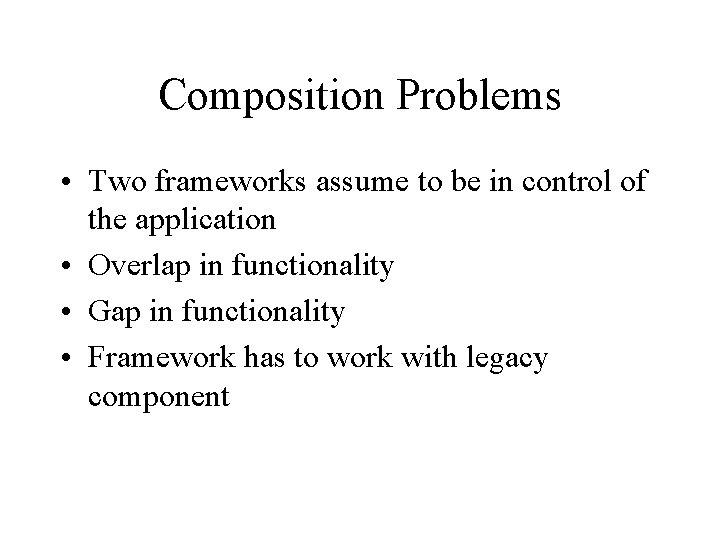 Composition Problems

• Two frameworks assume to be in control of the application
• Overlap in functionality
• Gap in functionality
• Framework has to work with legacy component